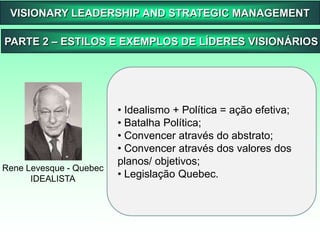 VISIONARY LEADERSHIP AND STRATEGIC MANAGEMENT

PARTE 2 – ESTILOS E EXEMPLOS DE LÍDERES VISIONÁRIOS

Rene Levesque - Quebec
IDEALISTA

• Idealismo + Política = ação efetiva;
• Batalha Política;
• Convencer através do abstrato;
• Convencer através dos valores dos planos/ objetivos;
• Legislação Quebec.